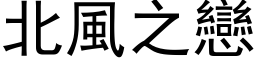 北風之戀